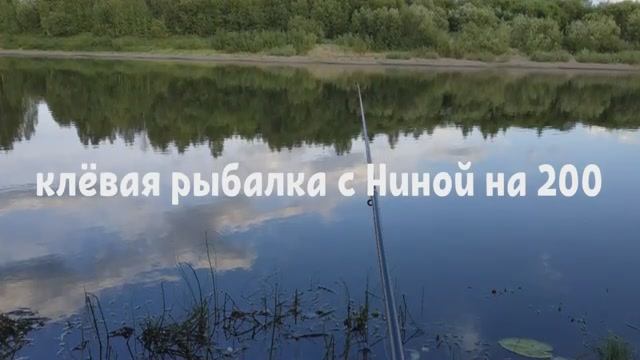 клёвая рыбалка с Ниной на 200